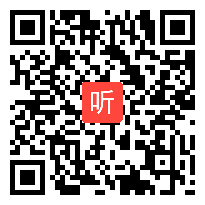 听